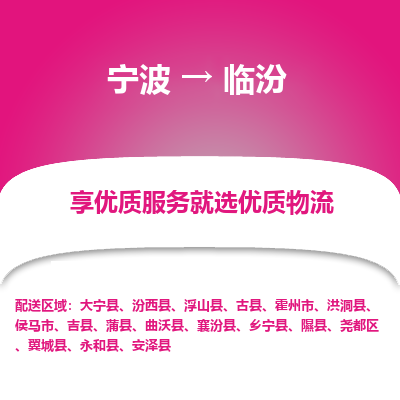 宁波 → 临汾

享优质服务就选优质物流

配送区域：大宁县、汾西县、浮山县、古县、霍州市、洪洞县、侯马市、吉县、蒲县、曲沃县、襄汾县、乡宁县、隰县、尧都区、翼城县、永和县、安泽县